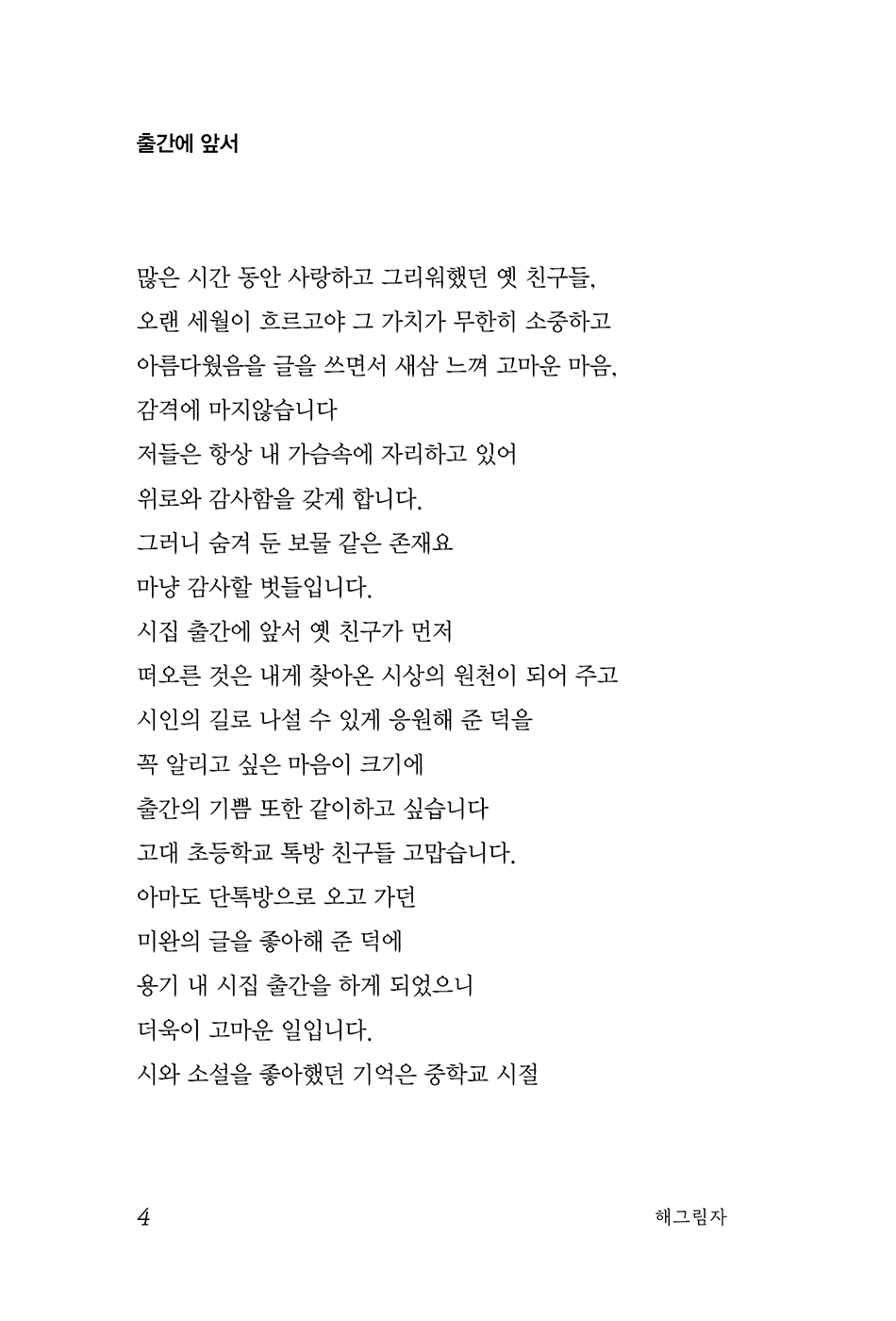 출간에 앞서

많은 시간 동안 사랑하고 그리워했던 옛 친구들,
오랜 세월이 흐르고야 그 가치가 무한히 소중하고
아름다웠음을 글을 쓰면서 새삼 느껴 고마운 마음,
감격에 마지않습니다
저들은 항상 내 가슴속에 자리하고 있어
위로와 감사함을 갖게 합니다.
그러니 숨겨 둔 보물 같은 존재요
마냥 감사할 벗들입니다.
시집 출간에 앞서 옛 친구가 먼저
떠오른 것은 내게 찾아온 시상의 원천이 되어 주고
시인의 길로 나설 수 있게 응원해 준 덕을
꼭 알리고 싶은 마음이 크기에
출간의 기쁨 또한 같이하고 싶습니다
고대 초등학교 톡방 친구들 고맙습니다.
아마도 단톡방으로 오고 가던
미완의 글을 좋아해 준 덕에
용기 내 시집 출간을 하게 되었으니
더욱이 고마운 일입니다.
시와 소설을 좋아했던 기억은 중학교 시절

4

해그림자